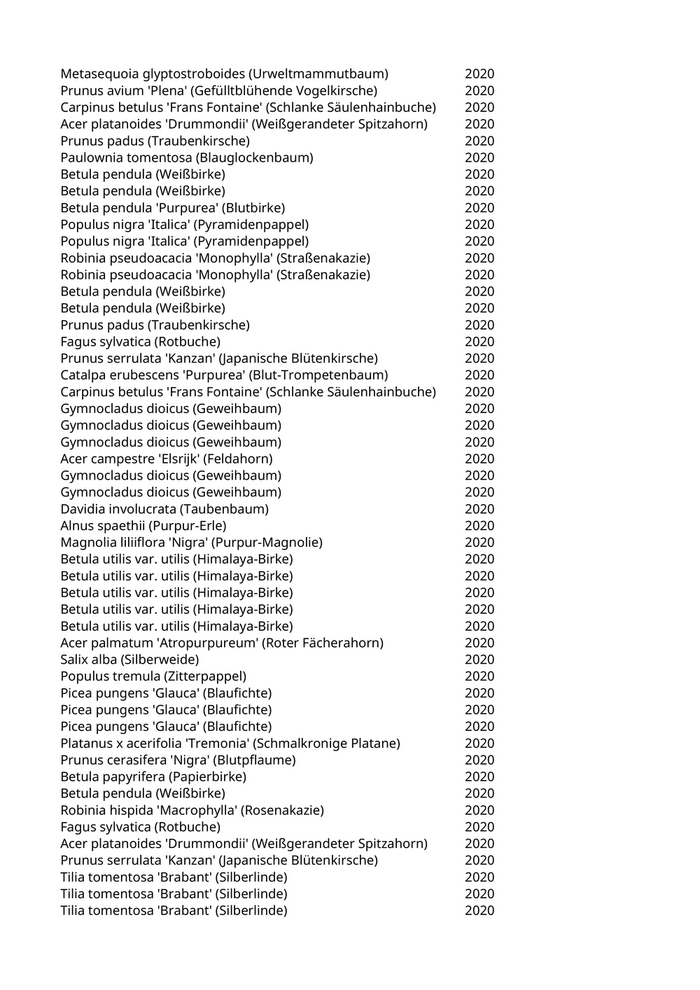 | | |
|---|---|
| Metasequoia glyptostroboides (Urweltmammutbaum) | 2020 |
| Prunus avium 'Plena' (Gefülltblühende Vogelkirsche) | 2020 |
| Carpinus betulus 'Frans Fontaine' (Schlanke Säulenhainbuche) | 2020 |
| Acer platanoides 'Drummondii' (Weißgerandeter Spitzahorn) | 2020 |
| Prunus padus (Traubenkirsche) | 2020 |
| Paulownia tomentosa (Blauglockenbaum) | 2020 |
| Betula pendula (Weißbirke) | 2020 |
| Betula pendula (Weißbirke) | 2020 |
| Betula pendula 'Purpurea' (Blutbirke) | 2020 |
| Populus nigra 'Italica' (Pyramidenpappel) | 2020 |
| Populus nigra 'Italica' (Pyramidenpappel) | 2020 |
| Robinia pseudoacacia 'Monophylla' (Straßenakazie) | 2020 |
| Robinia pseudoacacia 'Monophylla' (Straßenakazie) | 2020 |
| Betula pendula (Weißbirke) | 2020 |
| Betula pendula (Weißbirke) | 2020 |
| Prunus padus (Traubenkirsche) | 2020 |
| Fagus sylvatica (Rotbuche) | 2020 |
| Prunus serrulata 'Kanzan' (Japanische Blütenkirsche) | 2020 |
| Catalpa erubescens 'Purpurea' (Blut-Trompetenbaum) | 2020 |
| Carpinus betulus 'Frans Fontaine' (Schlanke Säulenhainbuche) | 2020 |
| Gymnocladus dioicus (Geweihbaum) | 2020 |
| Gymnocladus dioicus (Geweihbaum) | 2020 |
| Gymnocladus dioicus (Geweihbaum) | 2020 |
| Acer campestre 'Elsrijk' (Feldahorn) | 2020 |
| Gymnocladus dioicus (Geweihbaum) | 2020 |
| Gymnocladus dioicus (Geweihbaum) | 2020 |
| Davidia involucrata (Taubenbaum) | 2020 |
| Alnus spaethii (Purpur-Erle) | 2020 |
| Magnolia liliiflora 'Nigra' (Purpur-Magnolie) | 2020 |
| Betula utilis var. utilis (Himalaya-Birke) | 2020 |
| Betula utilis var. utilis (Himalaya-Birke) | 2020 |
| Betula utilis var. utilis (Himalaya-Birke) | 2020 |
| Betula utilis var. utilis (Himalaya-Birke) | 2020 |
| Betula utilis var. utilis (Himalaya-Birke) | 2020 |
| Acer palmatum 'Atropurpureum' (Roter Fächerahorn) | 2020 |
| Salix alba (Silberweide) | 2020 |
| Populus tremula (Zitterpappel) | 2020 |
| Picea pungens 'Glauca' (Blaufichte) | 2020 |
| Picea pungens 'Glauca' (Blaufichte) | 2020 |
| Picea pungens 'Glauca' (Blaufichte) | 2020 |
| Platanus x acerifolia 'Tremonia' (Schmalkronige Platane) | 2020 |
| Prunus cerasifera 'Nigra' (Blutpflaume) | 2020 |
| Betula papyrifera (Papierbirke) | 2020 |
| Betula pendula (Weißbirke) | 2020 |
| Robinia hispida 'Macrophylla' (Rosenakazie) | 2020 |
| Fagus sylvatica (Rotbuche) | 2020 |
| Acer platanoides 'Drummondii' (Weißgerandeter Spitzahorn) | 2020 |
| Prunus serrulata 'Kanzan' (Japanische Blütenkirsche) | 2020 |
| Tilia tomentosa 'Brabant' (Silberlinde) | 2020 |
| Tilia tomentosa 'Brabant' (Silberlinde) | 2020 |
| Tilia tomentosa 'Brabant' (Silberlinde) | 2020 |